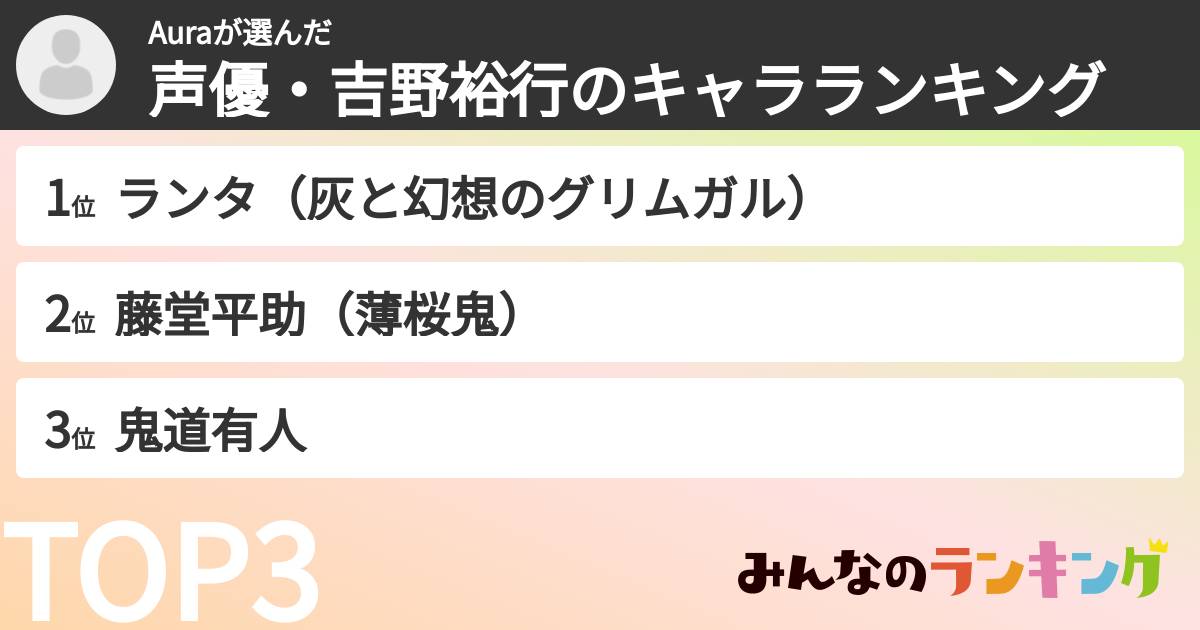 Auraが選んだ
声優・吉野裕行のキャラランキング

1位 ランタ（灰と幻想のグリムガル）

2位 藤堂平助（薄桜鬼）

3位 鬼道有人

TOP3

みんなのランキング